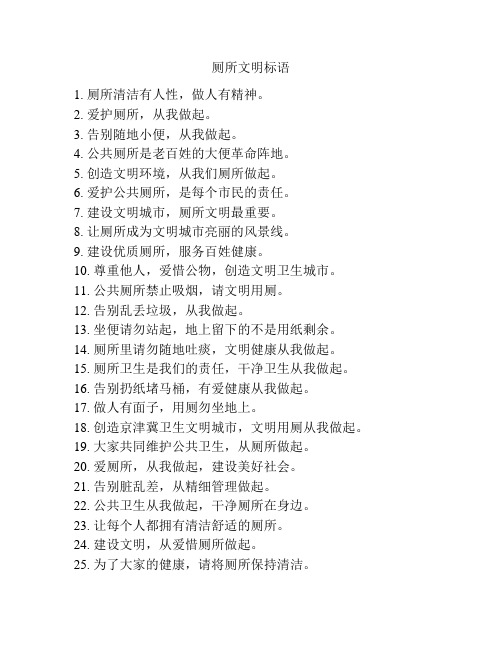 厕所文明标语

1. 厕所清洁有人性，做人有精神。
2. 爱护厕所，从我做起。
3. 告别随地小便，从我做起。
4. 公共厕所是老百姓的大便革命阵地。
5. 创造文明环境，从我们厕所做起。
6. 爱护公共厕所，是每个市民的责任。
7. 建设文明城市，厕所文明最重要。
8. 让厕所成为文明城市亮丽的风景线。
9. 建设优质厕所，服务百姓健康。
10. 尊重他人，爱惜公物，创造文明卫生城市。
11. 公共厕所禁止吸烟，请文明用厕。
12. 告别乱丢垃圾，从我做起。
13. 坐便请勿站起，地上留下的不是用纸剩余。
14. 厕所里请勿随地吐痰，文明健康从我做起。
15. 厕所卫生是我们的责任，干净卫生从我做起。
16. 告别扔纸堵马桶，有爱健康从我做起。
17. 做人有面子，用厕勿坐地上。
18. 创造京津冀卫生文明城市，文明用厕从我做起。
19. 大家共同维护公共卫生，从厕所做起。
20. 爱厕所，从我做起，建设美好社会。
21. 告别脏乱差，从精细管理做起。
22. 公共卫生从我做起，干净厕所在身边。
23. 让每个人都拥有清洁舒适的厕所。
24. 建设文明，从爱惜厕所做起。
25. 为了大家的健康，请将厕所保持清洁。